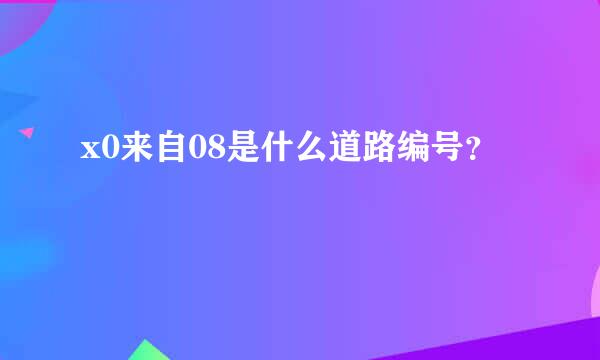 x0来自08是什么道路编号？